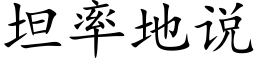 坦率地说